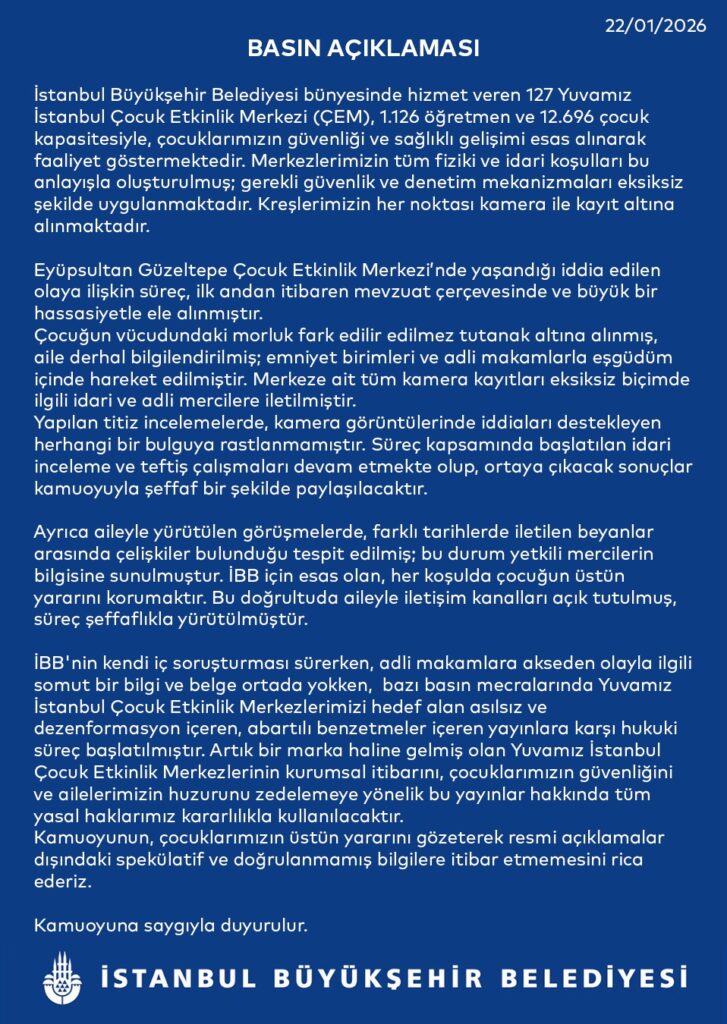 22/01/2026

BASIN AÇIKLAMASI

İstanbul Büyükşehir Belediyesi bünyesinde hizmet veren 127 Yuvamız İstanbul Çocuk Etkinlik Merkezi (ÇEM), 1.126 öğretmen ve 12.696 çocuk kapasitesiyle, çocuklarımızın güvenliği ve sağlıklı gelişimi esas alınarak faaliyet göstermektedir. Merkezlerimizin tüm fiziki ve idari koşulları bu anlayışla oluşturulmuş; gerekli güvenlik ve denetim mekanizmaları eksiksiz şekilde uygulanmaktadır. Kreşlerimizin her noktası kamera ile kayıt altına alınmaktadır.

Eyüpsultan Güzeltepe Çocuk Etkinlik Merkezi'nde yaşandığı iddia edilen olaya ilişkin süreç, ilk andan itibaren mevzuat çerçevesinde ve büyük bir hassasiyetle ele alınmıştır.
Çocuğun vücudundaki morluk fark edilir edilmez tutanak altına alınmış, aile derhal bilgilendirilmiş; emniyet birimleri ve adli makamlarla eşgüdüm içinde hareket edilmiştir. Merkeze ait tüm kamera kayıtları eksiksiz biçimde ilgili idari ve adli mercilere iletilmiştir.
Yapılan titiz incelemelerde, kamera görüntülerinde iddiaları destekleyen herhangi bir bulguya rastlanmamıştır. Süreç kapsamında başlatılan idari inceleme ve teftiş çalışmaları devam etmekte olup, ortaya çıkacak sonuçlar kamuoyuyla şeffaf bir şekilde paylaşılacaktır.

Ayrıca aileyle yürütülen görüşmelerde, farklı tarihlerde iletilen beyanlar arasında çelişkiler bulunduğu tespit edilmiş; bu durum yetkili mercilerin bilgisine sunulmuştur. İBB için esas olan, her koşulda çocuğun üstün yararını korumaktır. Bu doğrultuda aileyle iletişim kanalları açık tutulmuş, süreç şeffaflıkla yürütülmüştür.

İBB'nin kendi iç soruşturması sürerken, adli makamlara akseden olayla ilgili somut bir bilgi ve belge ortada yokken, bazı basın mecralarında Yuvamız İstanbul Çocuk Etkinlik Merkezlerimizi hedef alan asılsız ve dezenformasyon içeren, abartılı benzetmeler içeren yayınlara karşı hukuki süreç başlatılmıştır. Artık bir marka haline gelmiş olan Yuvamız İstanbul Çocuk Etkinlik Merkezlerinin kurumsal itibarını, çocuklarımızın güvenliğini ve ailelerimizin huzurunu zedelemeye yönelik bu yayınlar hakkında tüm yasal haklarımız kararlılıkla kullanılacaktır.
Kamuoyunun, çocuklarımızın üstün yararını gözeterek resmi açıklamalar dışındaki spekülatif ve doğrulanmamış bilgilere itibar etmemesini rica ederiz.

Kamuoyuna saygıyla duyurulur.

İSTANBUL BÜYÜKŞEHİR BELEDİYESİ